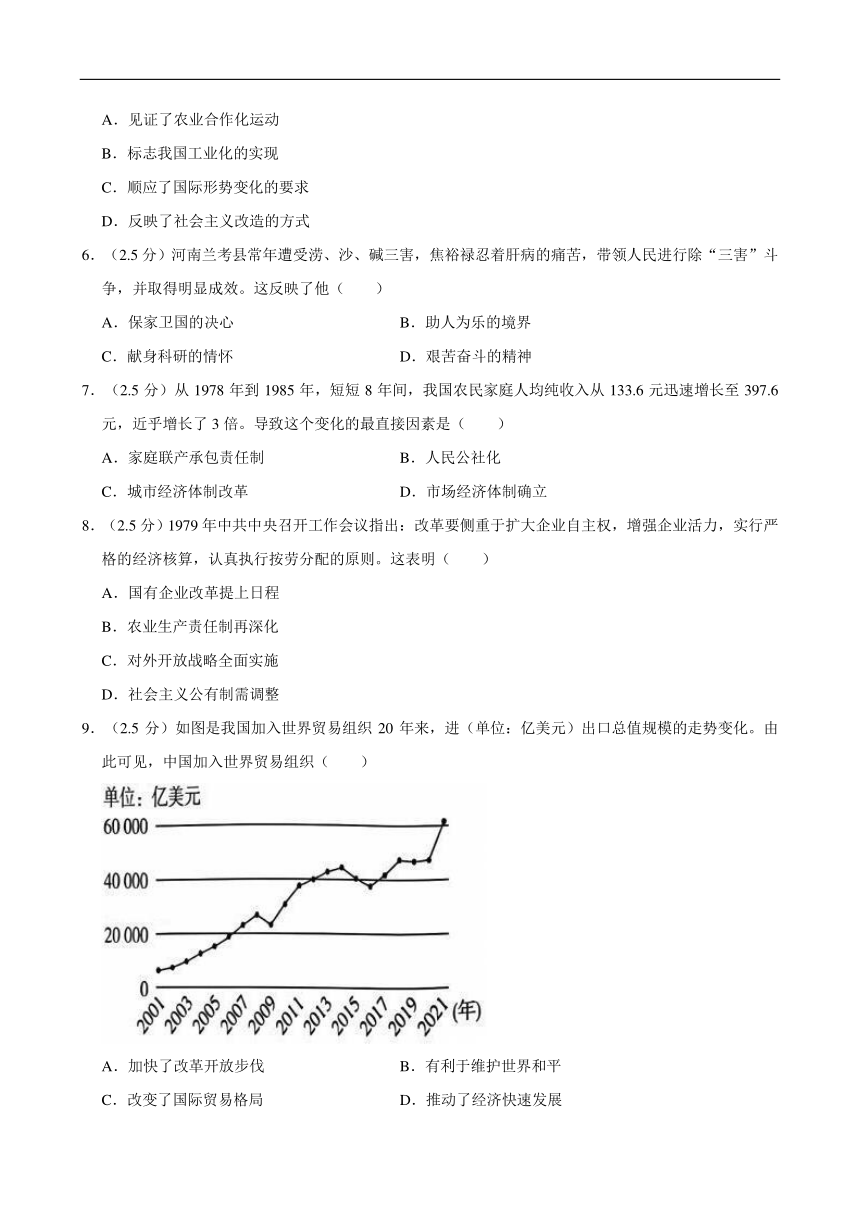 A．见证了农业合作化运动

B．标志我国工业化的实现

C．顺应了国际形势变化的要求

D．反映了社会主义改造的方式

6．（2.5 分）河南兰考县常年遭受涝、沙、碱三害，焦裕禄忍着肝病的痛苦，带领人民进行除“三害”斗争，并取得明显成效。这反映了他（　　）

A．保家卫国的决心

B．助人为乐的境界

C．献身科研的情怀

D．艰苦奋斗的精神

7．（2.5 分）从 1978 年到 1985 年，短短 8 年间，我国农民家庭人均纯收入从 133.6 元迅速增长至 397.6 元，近乎增长了 3 倍。导致这个变化的最直接因素是（　　）

A．家庭联产承包责任制

B．人民公社化

C．城市经济体制改革

D．市场经济体制确立

8．（2.5 分）1979 年中共中央召开工作会议指出：改革要侧重于扩大企业自主权，增强企业活力，实行严格的经济核算，认真执行按劳分配的原则。这表明（　　）

A．国有企业改革提上日程

B．农业生产责任制再深化

C．对外开放战略全面实施

D．社会主义公有制需调整

9．（2.5 分）如图是我国加入世界贸易组织 20 年来，进（单位：亿美元）出口总值规模的走势变化。由此可见，中国加入世界贸易组织（　　）

单位：亿美元

60 000

40 000

20 000

0

2001 2003 2005 2007 2009 2011 2013 2015 2017 2019 2021 (年)

A．加快了改革开放步伐

B．有利于维护世界和平

C．改变了国际贸易格局

D．推动了经济快速发展